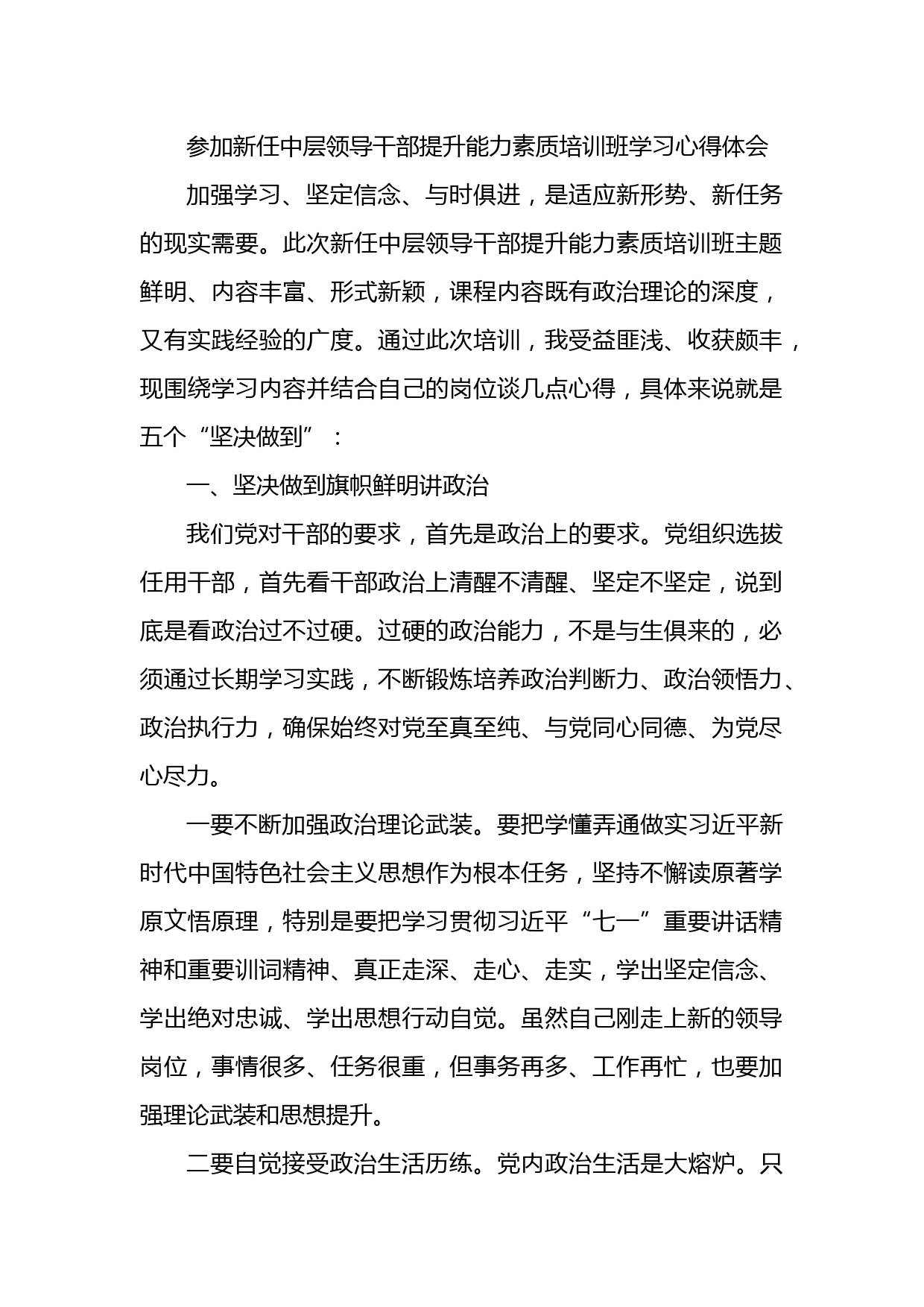 参加新任中层领导干部提升能力素质培训班学习心得体会

加强学习、坚定信念、与时俱进，是适应新形势、新任务的现实需要。此次新任中层领导干部提升能力素质培训班主题鲜明、内容丰富、形式新颖，课程内容既有政治理论的深度，又有实践经验的广度。通过此次培训，我受益匪浅、收获颇丰，现围绕学习内容并结合自己的岗位谈几点心得，具体来说就是五个“坚决做到”：

一、坚决做到旗帜鲜明讲政治

我们党对干部的要求，首先是政治上的要求。党组织选拔任用干部，首先看干部政治上清醒不清醒、坚定不坚定，说到底是看政治过不过硬。过硬的政治能力，不是与生俱来的，必须通过长期学习实践，不断锻炼培养政治判断力、政治领悟力、政治执行力，确保始终对党至真至纯、与党同心同德、为党尽心尽力。

一要不断加强政治理论武装。要把学懂弄通做实习近平新时代中国特色社会主义思想作为根本任务，坚持不懈读原著学原文悟原理，特别是要把学习贯彻习近平“七一”重要讲话精神和重要训词精神、真正走深、走心、走实，学出坚定信念、学出绝对忠诚、学出思想行动自觉。虽然自己刚走上新的领导岗位，事情很多、任务很重，但事务再多、工作再忙，也要加强理论武装和思想提升。

二要自觉接受政治生活历练。党内政治生活是大熔炉。只